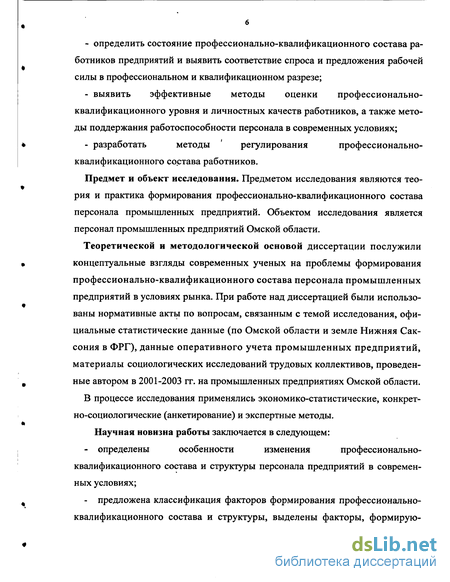 6

- определить состояние профессионально-квалификационного состава работников предприятий и выявить соответствие спроса и предложения рабочей силы в профессиональном и квалификационном разрезе;

- выявить эффективные методы оценки профессионально-квалификационного уровня и личностных качеств работников, а также методы поддержания работоспособности персонала в современных условиях;

- разработать методы регулирования профессионально-квалификационного состава работников.

**Предмет и объект исследования.** Предметом исследования являются теория и практика формирования профессионально-квалификационного состава персонала промышленных предприятий. Объектом исследования является персонал промышленных предприятий Омской области.

**Теоретической и методологической основой** диссертации послужили концептуальные взгляды современных ученых на проблемы формирования профессионально-квалификационного состава персонала промышленных предприятий в условиях рынка. При работе над диссертацией были использованы нормативные акты по вопросам, связанным с темой исследования, официальные статистические данные (по Омской области и земле Нижняя Саксония в ФРГ), данные оперативного учета промышленных предприятий, материалы социологических исследований трудовых коллективов, проведенные автором в 2001-2003 гг. на промышленных предприятиях Омской области.

В процессе исследования применялись экономико-статистические, конкретно-социологические (анкетирование) и экспертные методы.

**Научная новизна работы** заключается в следующем:

- определены особенности изменения профессионально-квалификационного состава и структуры персонала предприятий в современных условиях;

- предложена классификация факторов формирования профессионально-квалификационного состава и структуры, выделены факторы, формирую-

dsLib.net
библиотека диссертаций